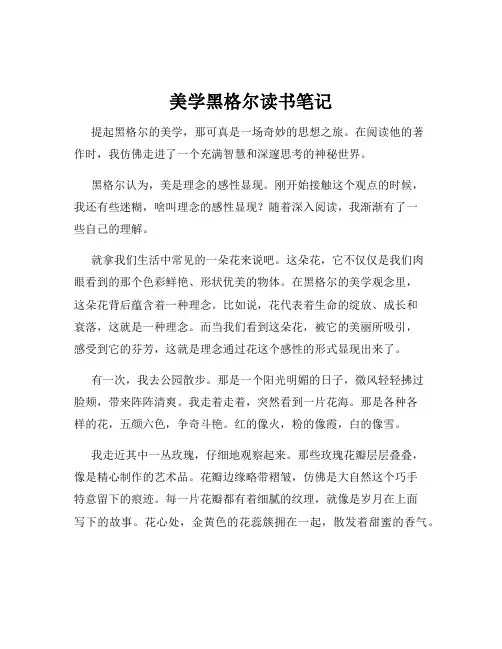 美学黑格尔读书笔记

提起黑格尔的美学，那可真是一场奇妙的思想之旅。在阅读他的著作时，我仿佛走进了一个充满智慧和深邃思考的神秘世界。

黑格尔认为，美是理念的感性显现。刚开始接触这个观点的时候，我还有些迷糊，啥叫理念的感性显现？随着深入阅读，我渐渐有了一些自己的理解。

就拿我们生活中常见的一朵花来说吧。这朵花，它不仅仅是我们肉眼看到的那个色彩鲜艳、形状优美的物体。在黑格尔的美学观念里，这朵花背后蕴含着一种理念。比如说，花代表着生命的绽放、成长和衰落，这就是一种理念。而当我们看到这朵花，被它的美丽所吸引，感受到它的芬芳，这就是理念通过花这个感性的形式显现出来了。

有一次，我去公园散步。那是一个阳光明媚的日子，微风轻轻拂过脸颊，带来阵阵清爽。我走着走着，突然看到一片花海。那是各种各样的花，五颜六色，争奇斗艳。红的像火，粉的像霞，白的像雪。

我走近其中一丛玫瑰，仔细地观察起来。那些玫瑰花瓣层层叠叠，像是精心制作的艺术品。花瓣边缘略带褶皱，仿佛是大自然这个巧手特意留下的痕迹。每一片花瓣都有着细腻的纹理，就像是岁月在上面写下的故事。花心处，金黄色的花蕊簇拥在一起，散发着甜蜜的香气。